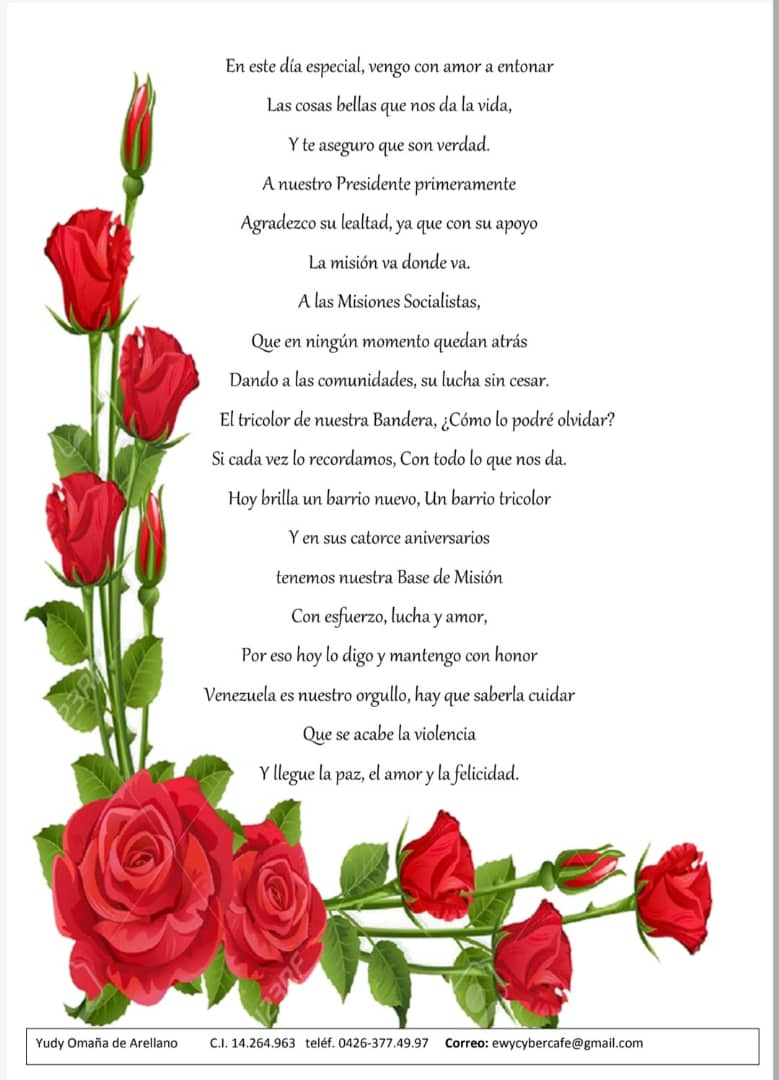 En este día especial, vengo con amor a entonar
Las cosas bellas que nos da la vida,
Y te aseguro que son verdad.
A nuestro Presidente primeramente
Agradezco su lealtad, ya que con su apoyo
La misión va donde va.
A las Misiones Socialistas,
Que en ningún momento quedan atrás
Dando a las comunidades, su lucha sin cesar.
El tricolor de nuestra Bandera, ¿Cómo lo podré olvidar?
Si cada vez lo recordamos, Con todo lo que nos da.
Hoy brilla un barrio nuevo, Un barrio tricolor
Y en sus catorce aniversarios
tenemos nuestra Base de Misión
Con esfuerzo, lucha y amor,
Por eso hoy lo digo y mantengo con honor
Venezuela es nuestro orgullo, hay que saberla cuidar
Que se acabe la violencia
Y llegue la paz, el amor y la felicidad.

Yudy Omaña de Arellano C.I. 14.264.963 teléf. 0426-377.49.97 Correo: ewycybercafe@gmail.com